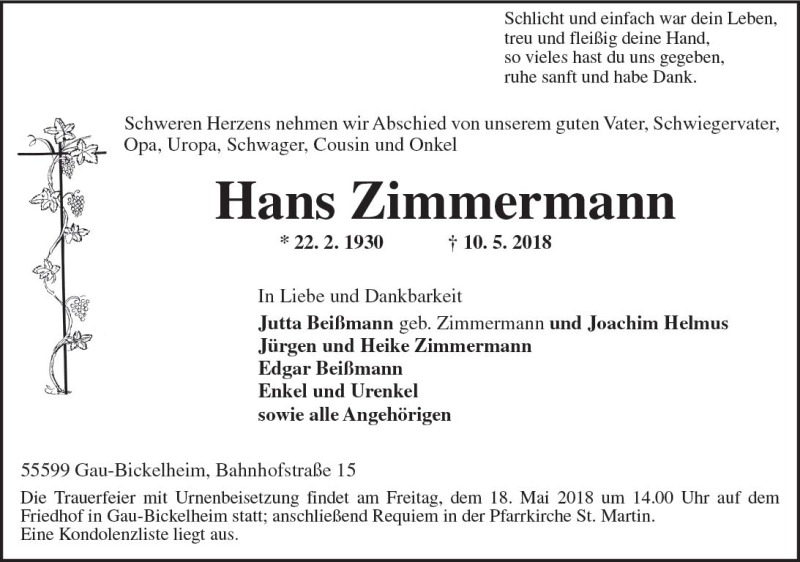 Schlicht und einfach war dein Leben,
treu und fleißig deine Hand,
so vieles hast du uns gegeben,
ruhe sanft und habe Dank.

Schweren Herzens nehmen wir Abschied von unserem guten Vater, Schwiegervater, Opa, Uropa, Schwager, Cousin und Onkel

Hans Zimmermann

* 22. 2. 1930 † 10. 5. 2018

In Liebe und Dankbarkeit
Jutta Beißmann geb. Zimmermann und Joachim Helmus
Jürgen und Heike Zimmermann
Edgar Beißmann
Enkel und Urenkel
sowie alle Angehörigen

55599 Gau-Bickelheim, Bahnhofstraße 15

Die Trauerfeier mit Urnenbeisetzung findet am Freitag, dem 18. Mai 2018 um 14.00 Uhr auf dem Friedhof in Gau-Bickelheim statt; anschließend Requiem in der Pfarrkirche St. Martin.
Eine Kondolenzliste liegt aus.